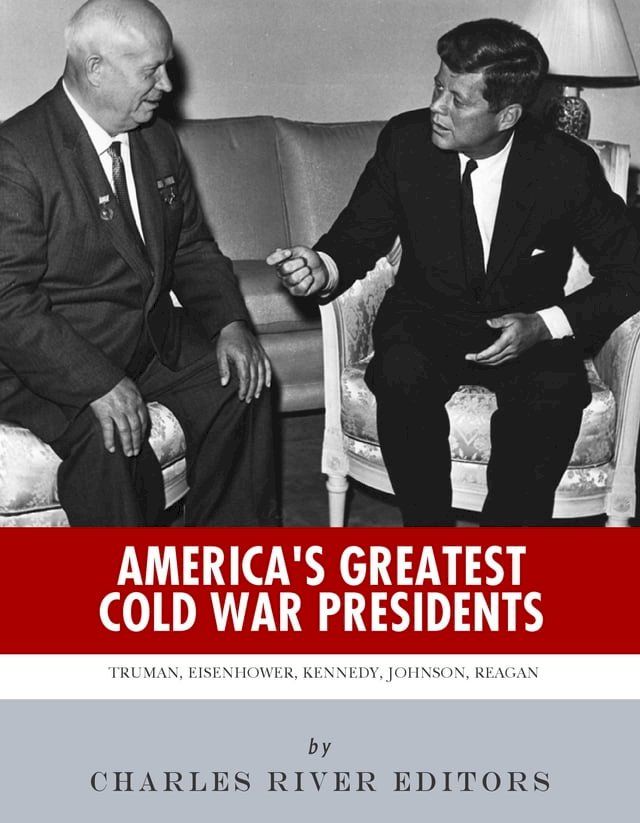 AMERICA'S GREATEST COLD WAR PRESIDENTS

TRUMAN, EISENHOWER, KENNEDY, JOHNSON, REAGAN

by

CHARLES RIVER EDITORS